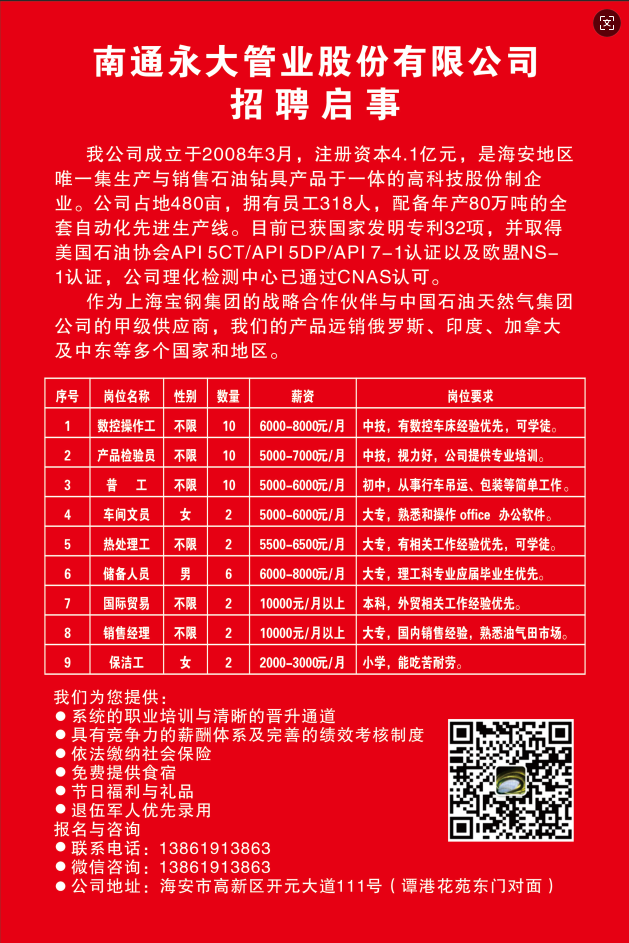 南通永大管业股份有限公司
招聘启事

我公司成立于2008年3月，注册资本4.1亿元，是海安地区唯一集生产与销售石油钻具产品于一体的高科技股份制企业。公司占地480亩，拥有员工318人，配备年产80万吨的全套自动化先进生产线。目前已获国家发明专利32项，并取得美国石油协会API 5CT/API 5DP/API 7-1认证以及欧盟NS-1认证，公司理化检测中心已通过CNAS认可。

作为上海宝钢集团的战略合作伙伴与中国石油天然气集团公司的甲级供应商，我们的产品远销俄罗斯、印度、加拿大及中东等多个国家和地区。

| 序号 | 岗位名称 | 性别 | 数量 | 薪资 | 岗位要求 |
|---|---|---|---|---|---|
| 1 | 数控操作工 | 不限 | 10 | 6000-8000元/月 | 中技，有数控车床经验优先，可学徒。 |
| 2 | 产品检验员 | 不限 | 10 | 5000-7000元/月 | 中技，视力好，公司提供专业培训。 |
| 3 | 普　工 | 不限 | 10 | 5000-6000元/月 | 初中，从事行车吊运、包装等简单工作。 |
| 4 | 车间文员 | 女 | 2 | 5000-6000元/月 | 大专，熟悉和操作 office 办公软件。 |
| 5 | 热处理工 | 不限 | 2 | 5500-6500元/月 | 大专，有相关工作经验优先，可学徒。 |
| 6 | 储备人员 | 男 | 6 | 6000-8000元/月 | 大专，理工科专业应届毕业生优先。 |
| 7 | 国际贸易 | 不限 | 2 | 10000元/月以上 | 本科，外贸相关工作经验优先。 |
| 8 | 销售经理 | 不限 | 2 | 10000元/月以上 | 大专，国内销售经验，熟悉油气田市场。 |
| 9 | 保洁工 | 女 | 2 | 2000-3000元/月 | 小学，能吃苦耐劳。 |

我们为您提供：
● 系统的职业培训与清晰的晋升通道
● 具有竞争力的薪酬体系及完善的绩效考核制度
● 依法缴纳社会保险
● 免费提供食宿
● 节日福利与礼品
● 退伍军人优先录用
报名与咨询
● 联系电话：13861913863
● 微信咨询：13861913863
● 公司地址：海安市高新区开元大道111号（谭港花苑东门对面）